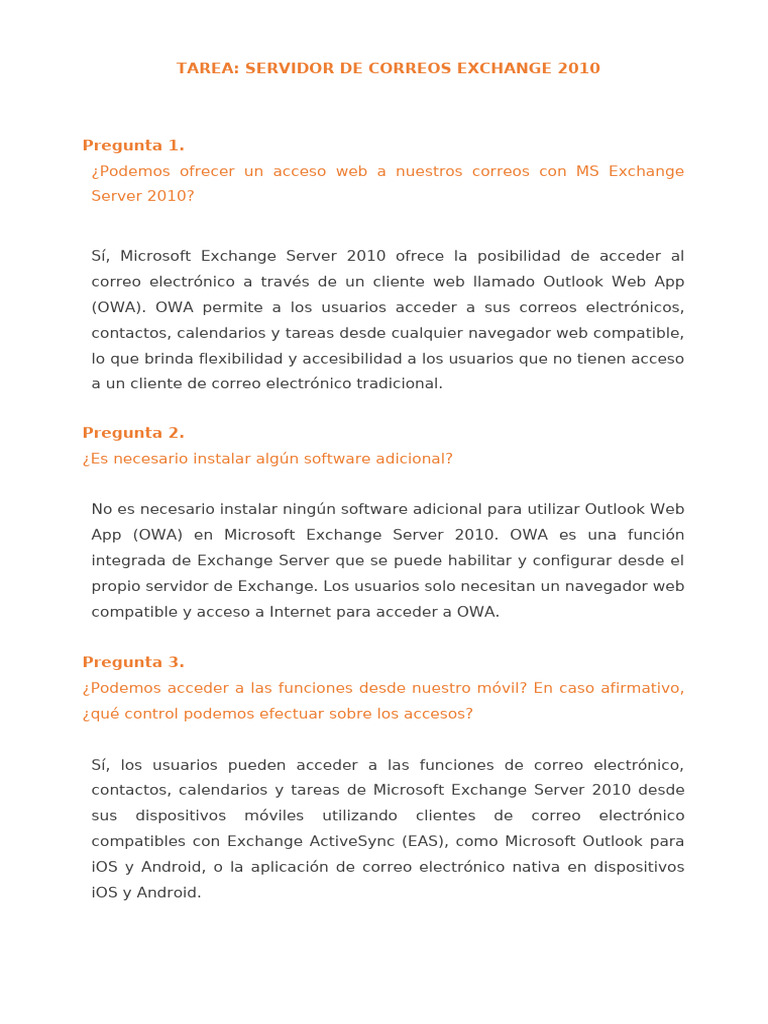 TAREA: SERVIDOR DE CORREOS EXCHANGE 2010

Pregunta 1.
¿Podemos ofrecer un acceso web a nuestros correos con MS Exchange Server 2010?

Sí, Microsoft Exchange Server 2010 ofrece la posibilidad de acceder al correo electrónico a través de un cliente web llamado Outlook Web App (OWA). OWA permite a los usuarios acceder a sus correos electrónicos, contactos, calendarios y tareas desde cualquier navegador web compatible, lo que brinda flexibilidad y accesibilidad a los usuarios que no tienen acceso a un cliente de correo electrónico tradicional.

Pregunta 2.
¿Es necesario instalar algún software adicional?

No es necesario instalar ningún software adicional para utilizar Outlook Web App (OWA) en Microsoft Exchange Server 2010. OWA es una función integrada de Exchange Server que se puede habilitar y configurar desde el propio servidor de Exchange. Los usuarios solo necesitan un navegador web compatible y acceso a Internet para acceder a OWA.

Pregunta 3.
¿Podemos acceder a las funciones desde nuestro móvil? En caso afirmativo, ¿qué control podemos efectuar sobre los accesos?

Sí, los usuarios pueden acceder a las funciones de correo electrónico, contactos, calendarios y tareas de Microsoft Exchange Server 2010 desde sus dispositivos móviles utilizando clientes de correo electrónico compatibles con Exchange ActiveSync (EAS), como Microsoft Outlook para iOS y Android, o la aplicación de correo electrónico nativa en dispositivos iOS y Android.